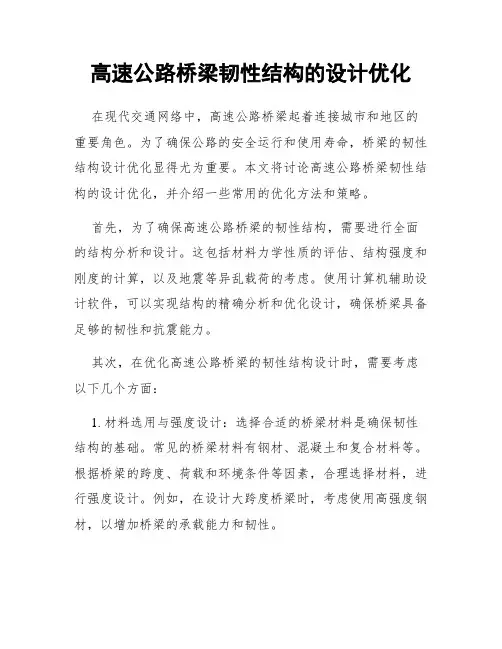 高速公路桥梁韧性结构的设计优化

在现代交通网络中，高速公路桥梁起着连接城市和地区的重要角色。为了确保公路的安全运行和使用寿命，桥梁的韧性结构设计优化显得尤为重要。本文将讨论高速公路桥梁韧性结构的设计优化，并介绍一些常用的优化方法和策略。

首先，为了确保高速公路桥梁的韧性结构，需要进行全面的结构分析和设计。这包括材料力学性质的评估、结构强度和刚度的计算，以及地震等异乱载荷的考虑。使用计算机辅助设计软件，可以实现结构的精确分析和优化设计，确保桥梁具备足够的韧性和抗震能力。

其次，在优化高速公路桥梁的韧性结构设计时，需要考虑以下几个方面：

1. 材料选用与强度设计：选择合适的桥梁材料是确保韧性结构的基础。常见的桥梁材料有钢材、混凝土和复合材料等。根据桥梁的跨度、荷载和环境条件等因素，合理选择材料，进行强度设计。例如，在设计大跨度桥梁时，考虑使用高强度钢材，以增加桥梁的承载能力和韧性。